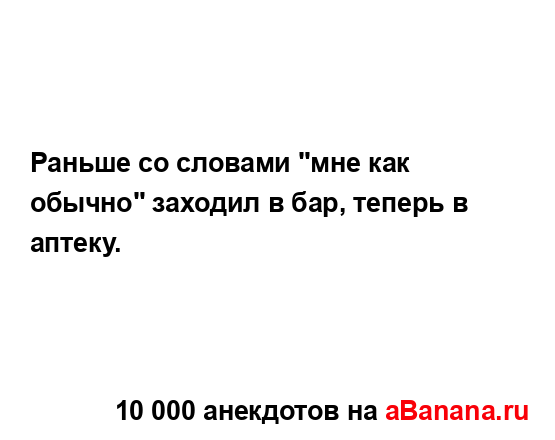 Раньше со словами "мне как обычно" заходил в бар, теперь в аптеку.

10 000 анекдотов на aBanana.ru